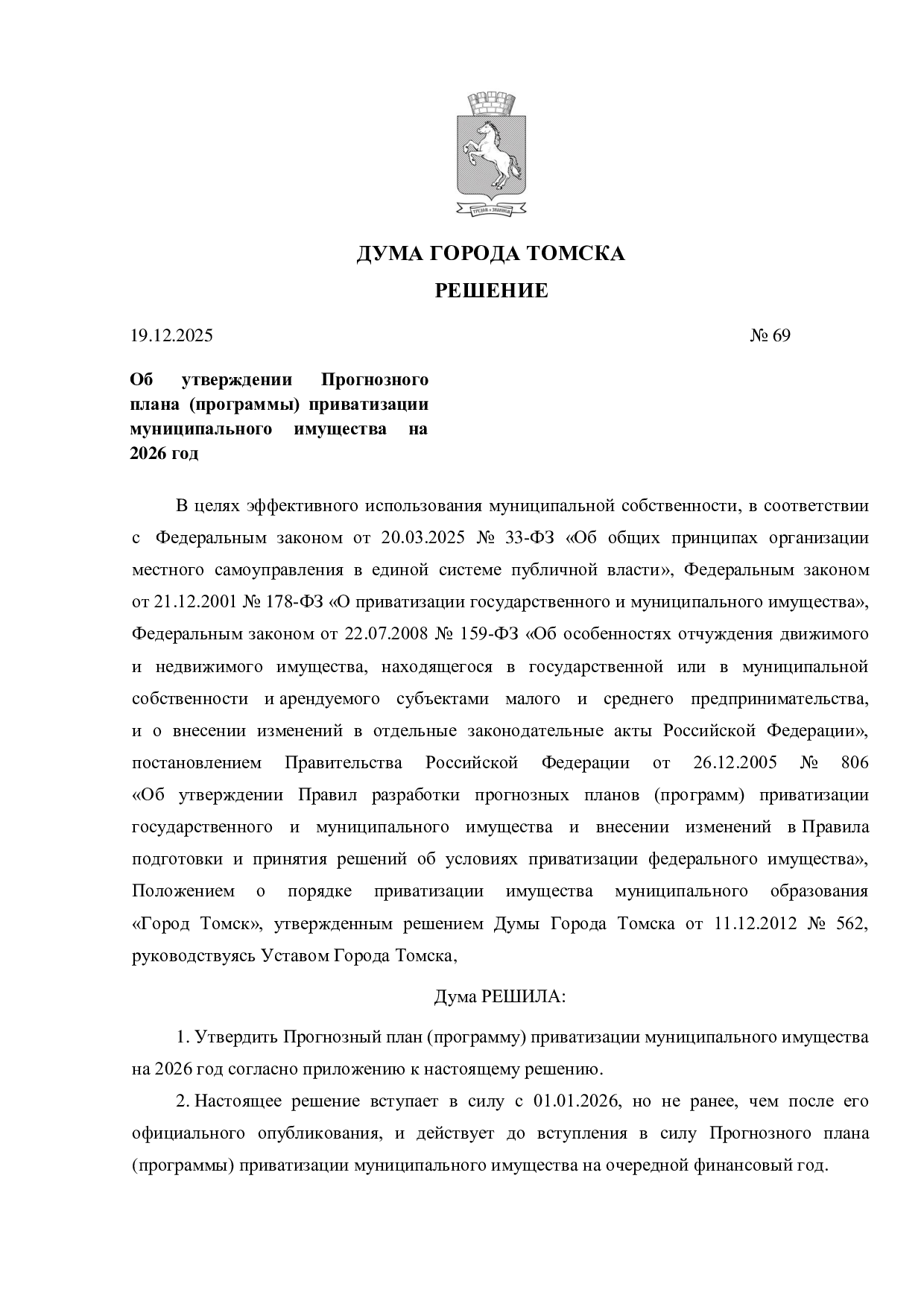 ДУМА ГОРОДА ТОМСКА

РЕШЕНИЕ

19.12.2025 № 69

Об утверждении Прогнозного плана (программы) приватизации муниципального имущества на 2026 год

В целях эффективного использования муниципальной собственности, в соответствии с Федеральным законом от 20.03.2025 № 33-ФЗ «Об общих принципах организации местного самоуправления в единой системе публичной власти», Федеральным законом от 21.12.2001 № 178-ФЗ «О приватизации государственного и муниципального имущества», Федеральным законом от 22.07.2008 № 159-ФЗ «Об особенностях отчуждения движимого и недвижимого имущества, находящегося в государственной или в муниципальной собственности и арендуемого субъектами малого и среднего предпринимательства, и о внесении изменений в отдельные законодательные акты Российской Федерации», постановлением Правительства Российской Федерации от 26.12.2005 № 806 «Об утверждении Правил разработки прогнозных планов (программ) приватизации государственного и муниципального имущества и внесении изменений в Правила подготовки и принятия решений об условиях приватизации федерального имущества», Положением о порядке приватизации имущества муниципального образования «Город Томск», утвержденным решением Думы Города Томска от 11.12.2012 № 562, руководствуясь Уставом Города Томска,

Дума РЕШИЛА:

1. Утвердить Прогнозный план (программу) приватизации муниципального имущества на 2026 год согласно приложению к настоящему решению.

2. Настоящее решение вступает в силу с 01.01.2026, но не ранее, чем после его официального опубликования, и действует до вступления в силу Прогнозного плана (программы) приватизации муниципального имущества на очередной финансовый год.